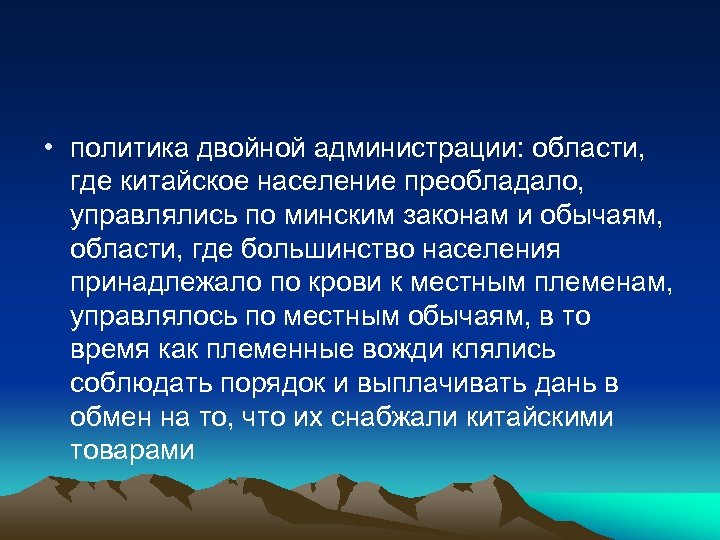 • политика двойной администрации: области, где китайское население преобладало, управлялись по минским законам и обычаям, области, где большинство населения принадлежало по крови к местным племенам, управлялось по местным обычаям, в то время как племенные вожди клялись соблюдать порядок и выплачивать дань в обмен на то, что их снабжали китайскими товарами